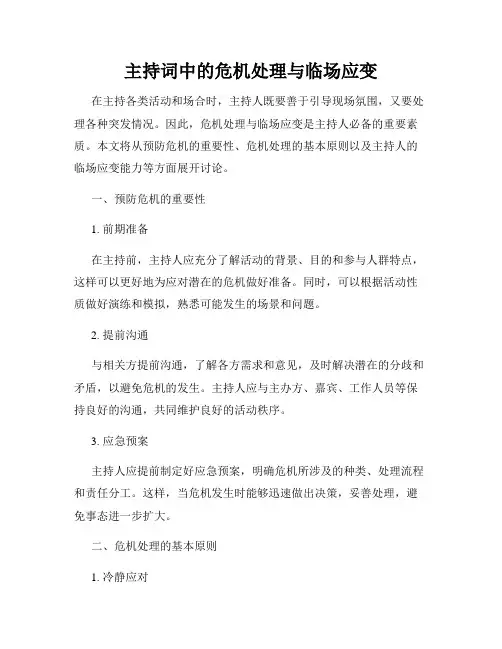 主持词中的危机处理与临场应变

在主持各类活动和场合时，主持人既要善于引导现场氛围，又要处理各种突发情况。因此，危机处理与临场应变是主持人必备的重要素质。本文将从预防危机的重要性、危机处理的基本原则以及主持人的临场应变能力等方面展开讨论。

一、预防危机的重要性

1. 前期准备

在主持前，主持人应充分了解活动的背景、目的和参与人群特点，这样可以更好地为应对潜在的危机做好准备。同时，可以根据活动性质做好演练和模拟，熟悉可能发生的场景和问题。

2. 提前沟通

与相关方提前沟通，了解各方需求和意见，及时解决潜在的分歧和矛盾，以避免危机的发生。主持人应与主办方、嘉宾、工作人员等保持良好的沟通，共同维护良好的活动秩序。

3. 应急预案

主持人应提前制定好应急预案，明确危机所涉及的种类、处理流程和责任分工。这样，当危机发生时能够迅速做出决策，妥善处理，避免事态进一步扩大。

二、危机处理的基本原则

1. 冷静应对